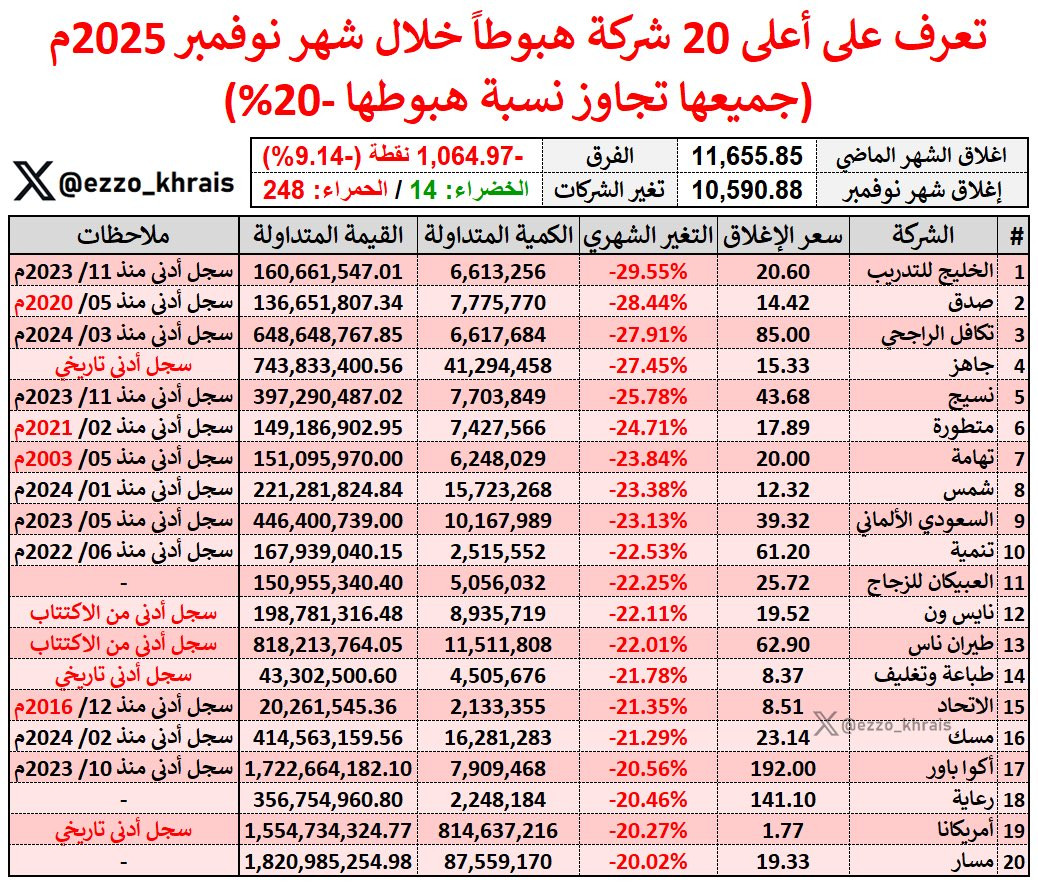 تعرف على أعلى 20 شركة هبوطاً خلال شهر نوفمبر 2025م
(جميعها تجاوز نسبة هبوطها -20%)

@ezzo_khrais

| اغلاق الشهر الماضي | 11,655.85 | الفرق | -1,064.97 نقطة (-9.14%) |
|---|---|---|---|
| إغلاق شهر نوفمبر | 10,590.88 | تغير الشركات | الخضراء: 14 / الحمراء: 248 |

| # | الشركة | سعر الإغلاق | التغير الشهري | الكمية المتداولة | القيمة المتداولة | ملاحظات |
|---|---|---|---|---|---|---|
| 1 | الخليج للتدريب | 20.60 | -29.55% | 6,613,256 | 160,661,547.01 | سجل أدنى منذ 11/ 2023م |
| 2 | صدق | 14.42 | -28.44% | 7,775,770 | 136,651,807.34 | سجل أدنى منذ 05/ 2020م |
| 3 | تكافل الراجحي | 85.00 | -27.91% | 6,617,684 | 648,648,767.85 | سجل أدنى منذ 03/ 2024م |
| 4 | جاهز | 15.33 | -27.45% | 41,294,458 | 743,833,400.56 | سجل أدنى تاريخي |
| 5 | نسيج | 43.68 | -25.78% | 7,703,849 | 397,290,487.02 | سجل أدنى منذ 11/ 2023م |
| 6 | متطورة | 17.89 | -24.71% | 7,427,566 | 149,186,902.95 | سجل أدنى منذ 02/ 2021م |
| 7 | تهامة | 20.00 | -23.84% | 6,248,029 | 151,095,970.00 | سجل أدنى منذ 05/ 2003م |
| 8 | شمس | 12.32 | -23.38% | 15,723,268 | 221,281,824.84 | سجل أدنى منذ 01/ 2024م |
| 9 | السعودي الألماني | 39.32 | -23.13% | 10,167,989 | 446,400,739.00 | سجل أدنى منذ 05/ 2023م |
| 10 | تنمية | 61.20 | -22.53% | 2,515,552 | 167,939,040.15 | سجل أدنى منذ 06/ 2022م |
| 11 | العبيكان للزجاج | 25.72 | -22.25% | 5,056,032 | 150,955,340.40 | - |
| 12 | نايس ون | 19.52 | -22.11% | 8,935,719 | 198,781,316.48 | سجل أدنى من الاكتتاب |
| 13 | طيران ناس | 62.90 | -22.01% | 11,511,808 | 818,213,764.05 | سجل أدنى من الاكتتاب |
| 14 | طباعة وتغليف | 8.37 | -21.78% | 4,505,676 | 43,302,500.60 | سجل أدنى تاريخي |
| 15 | الاتحاد | 8.51 | -21.35% | 2,133,355 | 20,261,545.36 | سجل أدنى منذ 12/ 2016م |
| 16 | مسك | 23.14 | -21.29% | 16,281,283 | 414,563,159.56 | سجل أدنى منذ 02/ 2024م |
| 17 | أكوا باور | 192.00 | -20.56% | 7,909,468 | 1,722,664,182.10 | سجل أدنى منذ 10/ 2023م |
| 18 | رعاية | 141.10 | -20.46% | 2,248,184 | 356,754,960.80 | - |
| 19 | أمريكانا | 1.77 | -20.27% | 814,637,216 | 1,554,734,324.77 | سجل أدنى تاريخي |
| 20 | مسار | 19.33 | -20.02% | 87,559,170 | 1,820,985,254.98 | - |

@ezzo_khrais